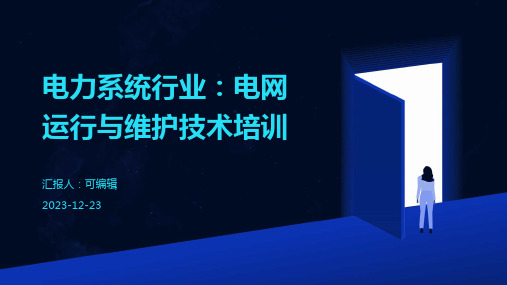 电力系统行业：电网运行与维护技术培训

汇报人：可编辑

2023-12-23